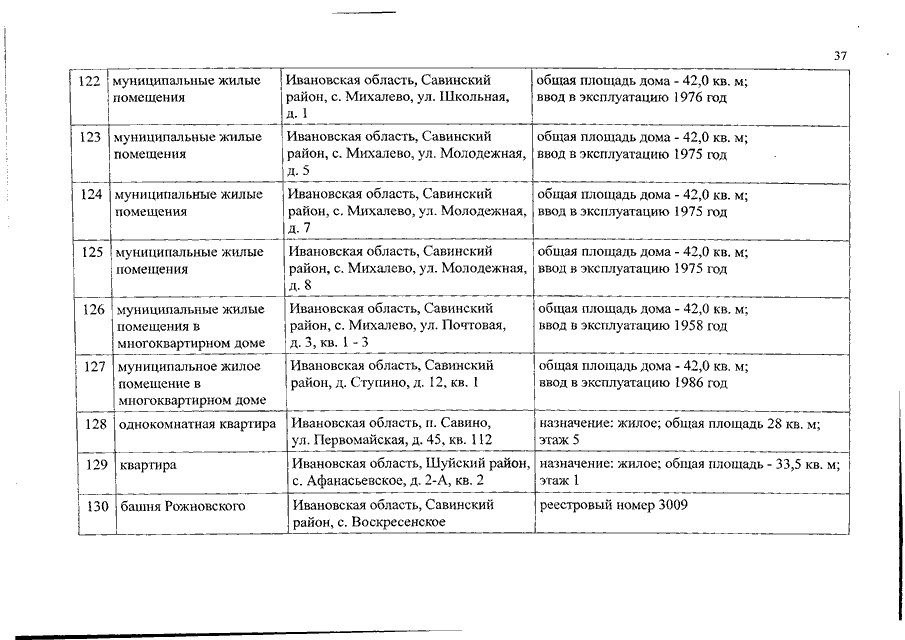 37

| 122 | муниципальные жилые помещения | Ивановская область, Савинский район, с. Михалево, ул. Школьная, д. 1 | общая площадь дома - 42,0 кв. м; ввод в эксплуатацию 1976 год |
|---|---|---|---|
| 123 | муниципальные жилые помещения | Ивановская область, Савинский район, с. Михалево, ул. Молодежная, д. 5 | общая площадь дома - 42,0 кв. м; ввод в эксплуатацию 1975 год |
| 124 | муниципальные жилые помещения | Ивановская область, Савинский район, с. Михалево, ул. Молодежная, д. 7 | общая площадь дома - 42,0 кв. м; ввод в эксплуатацию 1975 год |
| 125 | муниципальные жилые помещения | Ивановская область, Савинский район, с. Михалево, ул. Молодежная, д. 8 | общая площадь дома - 42,0 кв. м; ввод в эксплуатацию 1975 год |
| 126 | муниципальные жилые помещения в многоквартирном доме | Ивановская область, Савинский район, с. Михалево, ул. Почтовая, д. 3, кв. 1 - 3 | общая площадь дома - 42,0 кв. м; ввод в эксплуатацию 1958 год |
| 127 | муниципальное жилое помещение в многоквартирном доме | Ивановская область, Савинский район, д. Ступино, д. 12, кв. 1 | общая площадь дома - 42,0 кв. м; ввод в эксплуатацию 1986 год |
| 128 | однокомнатная квартира | Ивановская область, п. Савино, ул. Первомайская, д. 45, кв. 112 | назначение: жилое; общая площадь 28 кв. м; этаж 5 |
| 129 | квартира | Ивановская область, Шуйский район, с. Афанасьевское, д. 2-А, кв. 2 | назначение: жилое; общая площадь - 33,5 кв. м; этаж 1 |
| 130 | башня Рожновского | Ивановская область, Савинский район, с. Воскресенское | реестровый номер 3009 |